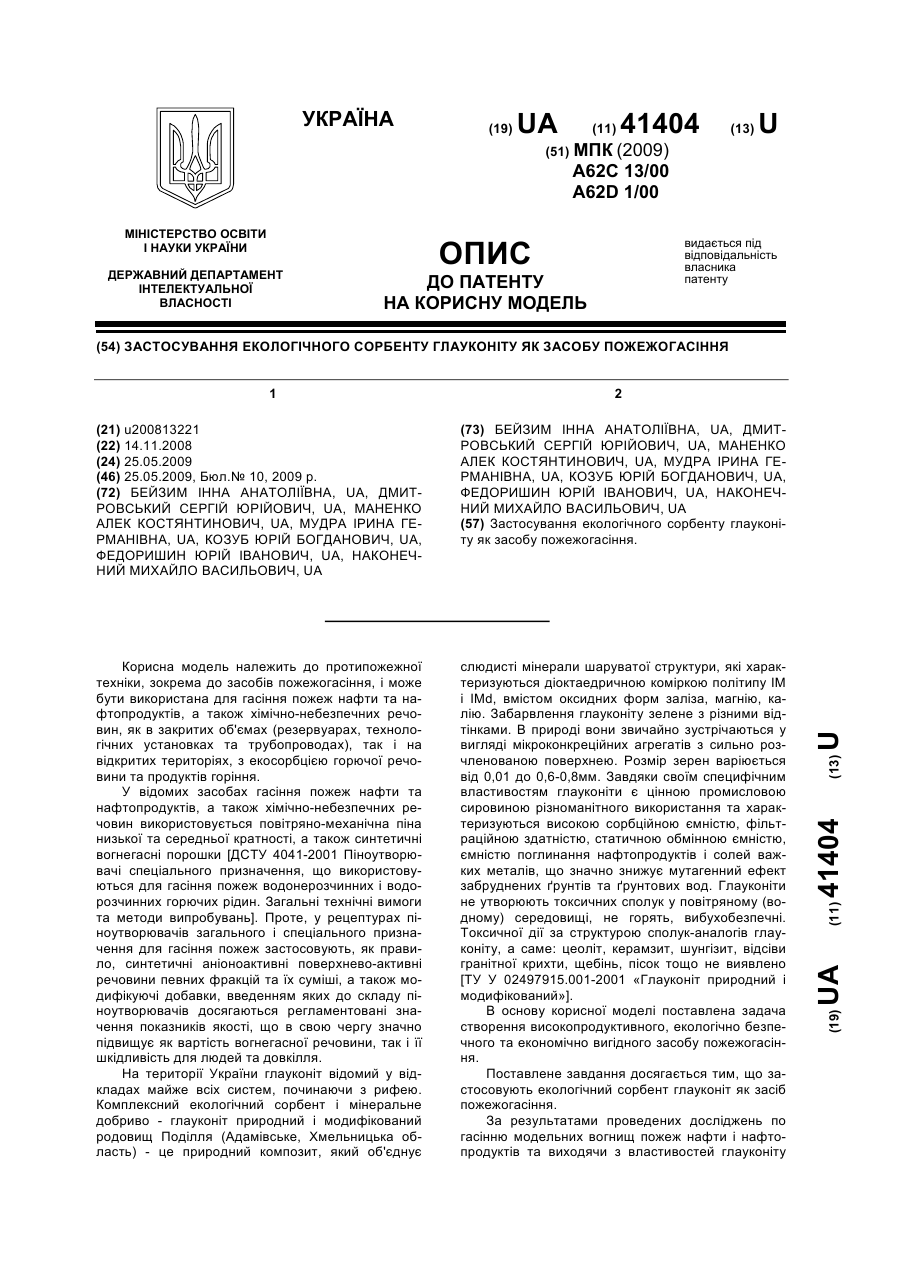 УКРАЇНА

(19) UA (11) 41404 (13) U

(51) МПК (2009)
A62C 13/00
A62D 1/00

МІНІСТЕРСТВО ОСВІТИ І НАУКИ УКРАЇНИ

ДЕРЖАВНИЙ ДЕПАРТАМЕНТ ІНТЕЛЕКТУАЛЬНОЇ ВЛАСНОСТІ

ОПИС
ДО ПАТЕНТУ
НА КОРИСНУ МОДЕЛЬ

видається під відповідальність власника патенту

(54) ЗАСТОСУВАННЯ ЕКОЛОГІЧНОГО СОРБЕНТУ ГЛАУКОНІТУ ЯК ЗАСОБУ ПОЖЕЖОГАСІННЯ

1

(21) u200813221
(22) 14.11.2008
(24) 25.05.2009
(46) 25.05.2009, Бюл.№ 10, 2009 р.
(72) БЕЙЗИМ ІННА АНАТОЛІЇВНА, UA, ДМИТРОВСЬКИЙ СЕРГІЙ ЮРІЙОВИЧ, UA, МАНЕНКО АЛЕК КОСТЯНТИНОВИЧ, UA, МУДРА ІРИНА ГЕРМАНІВНА, UA, КОЗУБ ЮРІЙ БОГДАНОВИЧ, UA, ФЕДОРИШИН ЮРІЙ ІВАНОВИЧ, UA, НАКОНЕЧНИЙ МИХАЙЛО ВАСИЛЬОВИЧ, UA

2

(73) БЕЙЗИМ ІННА АНАТОЛІЇВНА, UA, ДМИТРОВСЬКИЙ СЕРГІЙ ЮРІЙОВИЧ, UA, МАНЕНКО АЛЕК КОСТЯНТИНОВИЧ, UA, МУДРА ІРИНА ГЕРМАНІВНА, UA, КОЗУБ ЮРІЙ БОГДАНОВИЧ, UA, ФЕДОРИШИН ЮРІЙ ІВАНОВИЧ, UA, НАКОНЕЧНИЙ МИХАЙЛО ВАСИЛЬОВИЧ, UA
(57) Застосування екологічного сорбенту глауконіту як засобу пожежогасіння.

Корисна модель належить до протипожежної техніки, зокрема до засобів пожежогасіння, і може бути використана для гасіння пожеж нафти та нафтопродуктів, а також хімічно-небезпечних речовин, як в закритих об'ємах (резервуарах, технологічних установках та трубопроводах), так і на відкритих територіях, з екосорбцією горючої речовини та продуктів горіння.

У відомих засобах гасіння пожеж нафти та нафтопродуктів, а також хімічно-небезпечних речовин використовується повітряно-механічна піна низької та середньої кратності, а також синтетичні вогнегасні порошки [ДСТУ 4041-2001 Піноутворювачі спеціального призначення, що використовуються для гасіння пожеж водонерозчинних і водорозчинних горючих рідин. Загальні технічні вимоги та методи випробувань]. Проте, у рецептурах піноутворювачів загального і спеціального призначення для гасіння пожеж застосовують, як правило, синтетичні аніоноактивні поверхнево-активні речовини певних фракцій та їх суміші, а також модифікуючі добавки, введенням яких до складу піноутворювачів досягаються регламентовані значення показників якості, що в свою чергу значно підвищує як вартість вогнегасної речовини, так і її шкідливість для людей та довкілля.

На території України глауконіт відомий у відкладах майже всіх систем, починаючи з рифею. Комплексний екологічний сорбент і мінеральне добриво - глауконіт природний і модифікований родовищ Поділля (Адамівське, Хмельницька область) - це природний композит, який об'єднує слюдисті мінерали шаруватої структури, які характеризуються діоктаедричною коміркою політипу IM і IMd, вмістом оксидних форм заліза, магнію, калію. Забарвлення глауконіту зелене з різними відтінками. В природі вони звичайно зустрічаються у вигляді мікроконкреційних агрегатів з сильно розчленованою поверхнею. Розмір зерен варіюється від 0,01 до 0,6-0,8мм. Завдяки своїм специфічним властивостям глауконіти є цінною промисловою сировиною різноманітного використання та характеризуються високою сорбційною ємністю, фільтраційною здатністю, статичною обмінною ємністю, ємністю поглинання нафтопродуктів і солей важких металів, що значно знижує мутагенний ефект забруднених ґрунтів та ґрунтових вод. Глауконіти не утворюють токсичних сполук у повітряному (водному) середовищі, не горять, вибухобезпечні. Токсичної дії за структурою сполук-аналогів глауконіту, а саме: цеоліт, керамзит, шунгізит, відсіви гранітної крихти, щебінь, пісок тощо не виявлено [ТУ У 02497915.001-2001 «Глауконіт природний і модифікований»].

В основу корисної моделі поставлена задача створення високопродуктивного, екологічно безпечного та економічно вигідного засобу пожежогасіння.

Поставлене завдання досягається тим, що застосовують екологічний сорбент глауконіт як засіб пожежогасіння.

За результатами проведених досліджень по гасінню модельних вогнищ пожеж нафти і нафтопродуктів та виходячи з властивостей глауконіту

(19) UA (11) 41404 (13) U